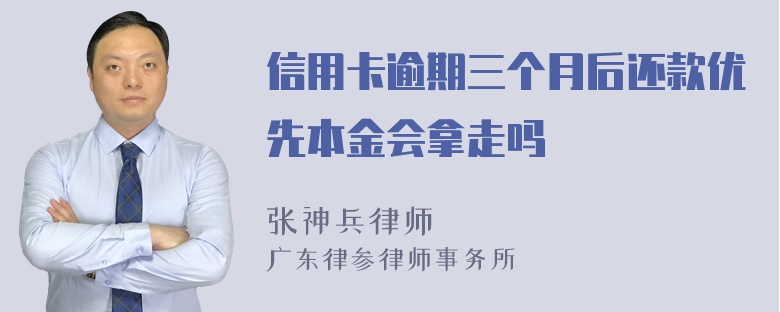 信用卡逾期三个月后还款优先本金会拿走吗

张神兵律师

广东律参律师事务所